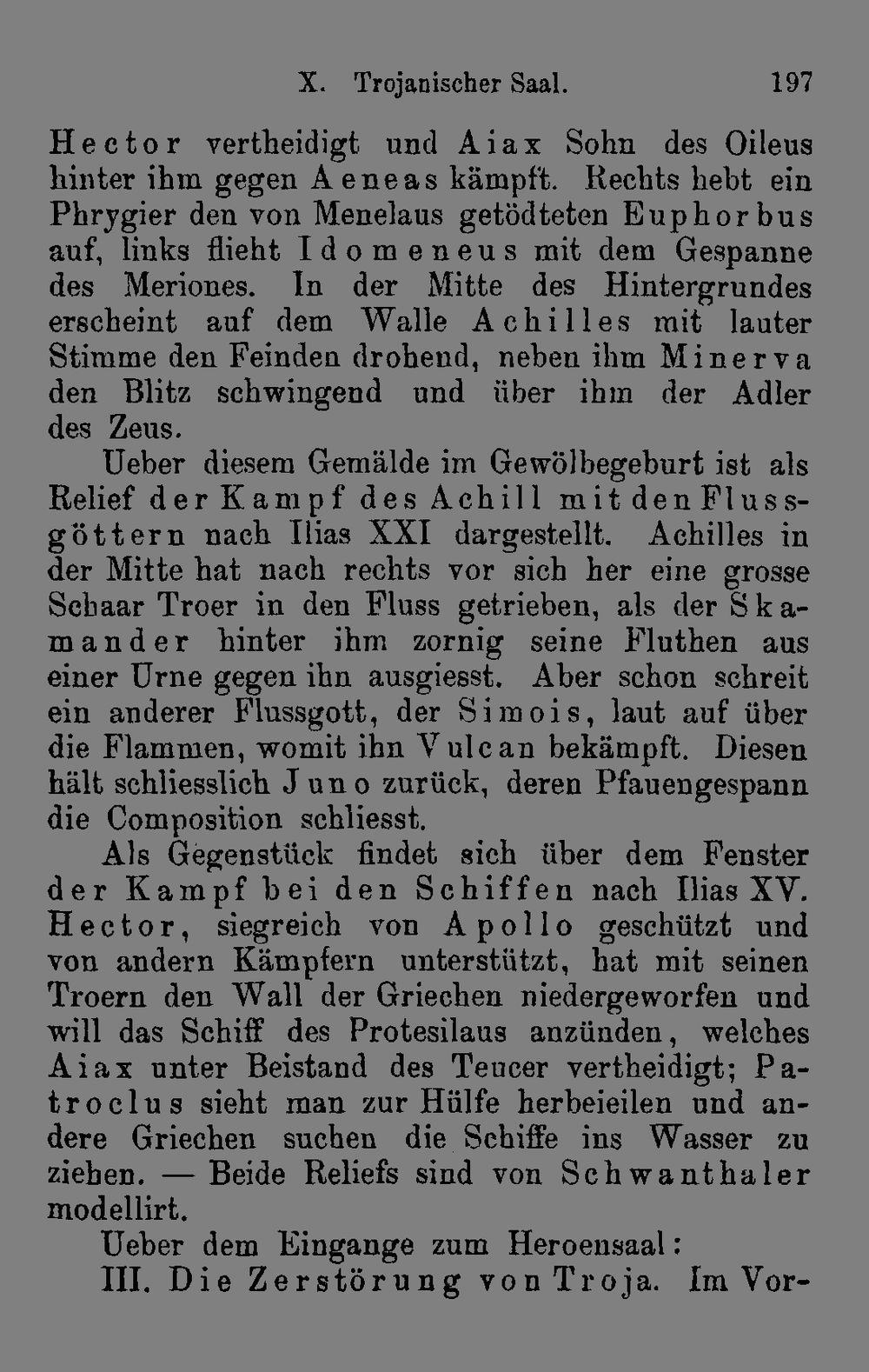 X. Trojanischer Saal. 197

Hector vertheidigt und Aiax Sohn des Oileus hinter ihm gegen Aeneas kämpft. Rechts hebt ein Phrygier den von Menelaus getödteten Euphorbus auf, links flieht Idomeneus mit dem Gespanne des Meriones. In der Mitte des Hintergrundes erscheint auf dem Walle Achilles mit lauter Stimme den Feinden drohend, neben ihm Minerva den Blitz schwingend und über ihm der Adler des Zeus.

Ueber diesem Gemälde im Gewölbegeburt ist als Relief der Kampf des Achill mit den Flussgöttern nach Ilias XXI dargestellt. Achilles in der Mitte hat nach rechts vor sich her eine grosse Schaar Troer in den Fluss getrieben, als der Skamander hinter ihm zornig seine Fluthen aus einer Urne gegen ihn ausgiesst. Aber schon schreit ein anderer Flussgott, der Simois, laut auf über die Flammen, womit ihn Vulcan bekämpft. Diesen hält schliesslich Juno zurück, deren Pfauengespann die Composition schliesst.

Als Gegenstück findet sich über dem Fenster der Kampf bei den Schiffen nach Ilias XV. Hector, siegreich von Apollo geschützt und von andern Kämpfern unterstützt, hat mit seinen Troern den Wall der Griechen niedergeworfen und will das Schiff des Protesilaus anzünden, welches Aiax unter Beistand des Teucer vertheidigt; Patroclus sieht man zur Hülfe herbeieilen und andere Griechen suchen die Schiffe ins Wasser zu ziehen. — Beide Reliefs sind von Schwanthaler modellirt.

Ueber dem Eingange zum Heroensaal:

III. Die Zerstörung von Troja. Im Vor-